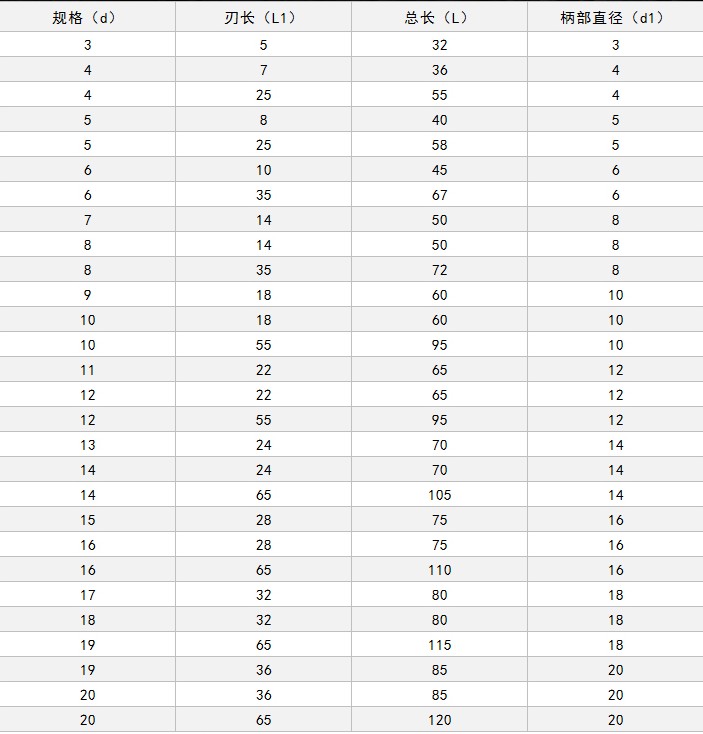 | 规格（d） | 刃长（L1） | 总长（L） | 柄部直径（d1） |
|---|---|---|---|
| 3 | 5 | 32 | 3 |
| 4 | 7 | 36 | 4 |
| 4 | 25 | 55 | 4 |
| 5 | 8 | 40 | 5 |
| 5 | 25 | 58 | 5 |
| 6 | 10 | 45 | 6 |
| 6 | 35 | 67 | 6 |
| 7 | 14 | 50 | 8 |
| 8 | 14 | 50 | 8 |
| 8 | 35 | 72 | 8 |
| 9 | 18 | 60 | 10 |
| 10 | 18 | 60 | 10 |
| 10 | 55 | 95 | 10 |
| 11 | 22 | 65 | 12 |
| 12 | 22 | 65 | 12 |
| 12 | 55 | 95 | 12 |
| 13 | 24 | 70 | 14 |
| 14 | 24 | 70 | 14 |
| 14 | 65 | 105 | 14 |
| 15 | 28 | 75 | 16 |
| 16 | 28 | 75 | 16 |
| 16 | 65 | 110 | 16 |
| 17 | 32 | 80 | 18 |
| 18 | 32 | 80 | 18 |
| 19 | 65 | 115 | 18 |
| 19 | 36 | 85 | 20 |
| 20 | 36 | 85 | 20 |
| 20 | 65 | 120 | 20 |